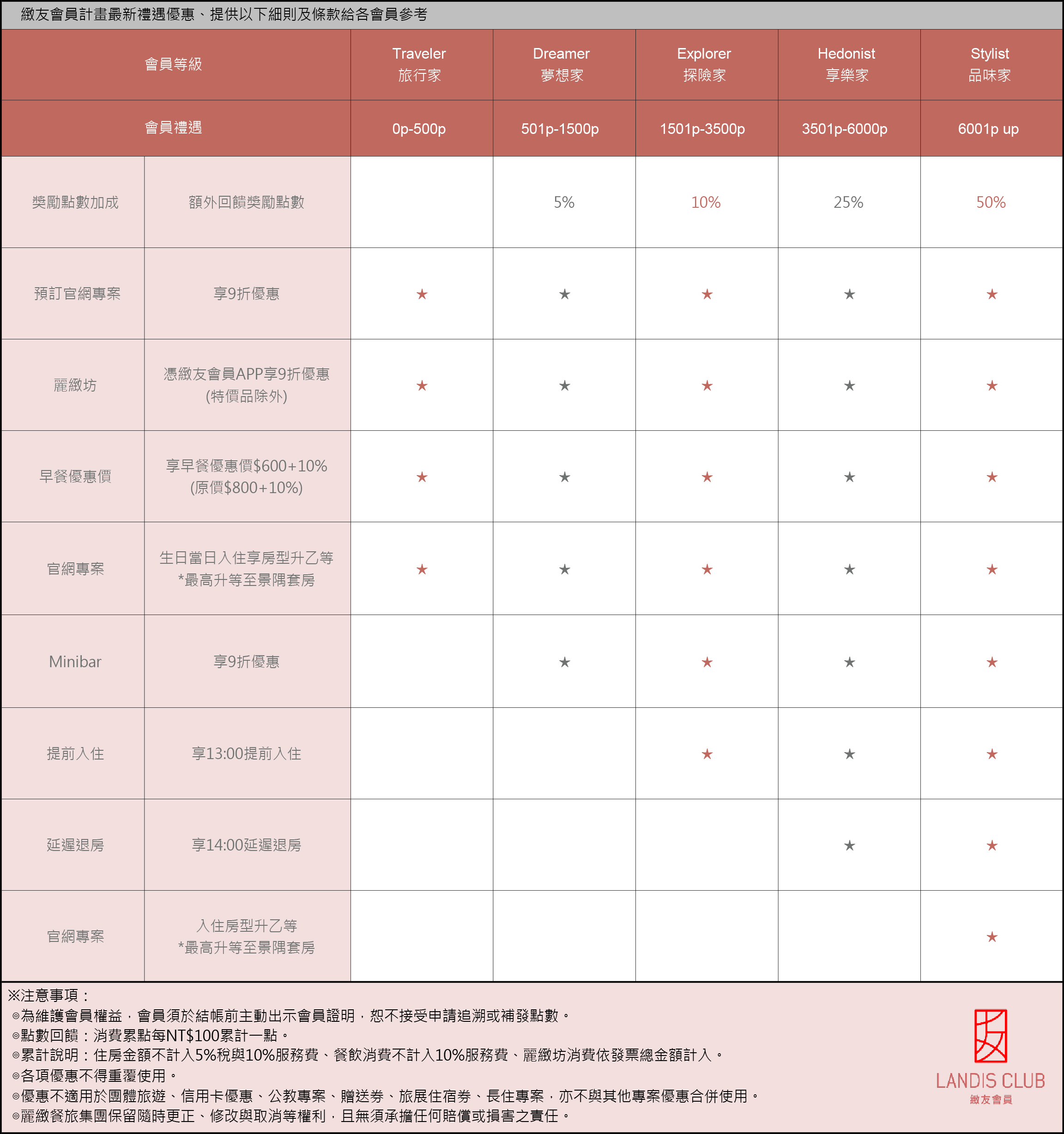 緻友會員計畫最新禮遇優惠、提供以下細則及條款給各會員參考

| 會員等級 | | Traveler 旅行家 | Dreamer 夢想家 | Explorer 探險家 | Hedonist 享樂家 | Stylist 品味家 |
|---|---|---|---|---|---|---|
| 會員禮遇 | | 0p-500p | 501p-1500p | 1501p-3500p | 3501p-6000p | 6001p up |
| 獎勵點數加成 | 額外回饋獎勵點數 | | 5% | 10% | 25% | 50% |
| 預訂官網專案 | 享9折優惠 | ★ | ★ | ★ | ★ | ★ |
| 麗緻坊 | 憑緻友會員APP享9折優惠 (特價品除外) | ★ | ★ | ★ | ★ | ★ |
| 早餐優惠價 | 享早餐優惠價$600+10% (原價$800+10%) | ★ | ★ | ★ | ★ | ★ |
| 官網專案 | 生日當日入住享房型升乙等 *最高升等至景隅套房 | ★ | ★ | ★ | ★ | ★ |
| Minibar | 享9折優惠 | | ★ | ★ | ★ | ★ |
| 提前入住 | 享13:00提前入住 | | | ★ | ★ | ★ |
| 延遲退房 | 享14:00延遲退房 | | | | ★ | ★ |
| 官網專案 | 入住房型升乙等 *最高升等至景隅套房 | | | | | ★ |

※注意事項：
◎為維護會員權益，會員須於結帳前主動出示會員證明，恕不接受申請追溯或補發點數。
◎點數回饋：消費累點每NT$100累計一點。
◎累計說明：住房金額不計入5%稅與10%服務費、餐飲消費不計入10%服務費、麗緻坊消費依發票總金額計入。
◎各項優惠不得重覆使用。
◎優惠不適用於團體旅遊、信用卡優惠、公教專案、贈送券、旅展住宿券、長住專案，亦不與其他專案優惠合併使用。
◎麗緻餐旅集團保留隨時更正、修改與取消等權利，且無須承擔任何賠償或損害之責任。

LANDIS CLUB
緻友會員